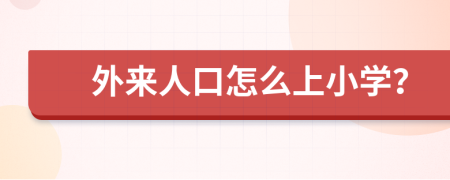 外来人口怎么上小学?